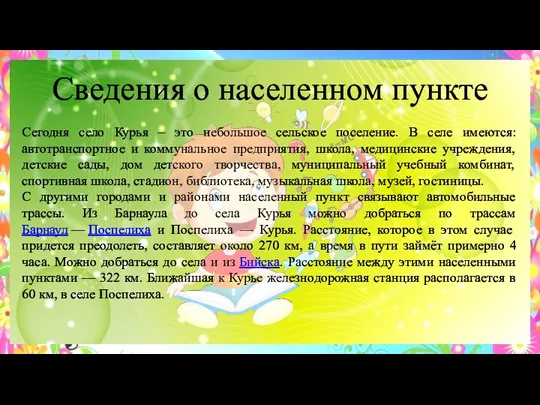 Сведения о населенном пункте

Сегодня село Курья – это небольшое сельское поселение. В селе имеются: автотранспортное и коммунальное предприятия, школа, медицинские учреждения, детские сады, дом детского творчества, муниципальный учебный комбинат, спортивная школа, стадион, библиотека, музыкальная школа, музей, гостиницы.
С другими городами и районами населенный пункт связывают автомобильные трассы. Из Барнаула до села Курья можно добраться по трассам Барнаул — Поспелиха и Поспелиха — Курья. Расстояние, которое в этом случае придется преодолеть, составляет около 270 км, а время в пути займёт примерно 4 часа. Можно добраться до села и из Бийска. Расстояние между этими населенными пунктами — 322 км. Ближайшая к Курье железнодорожная станция располагается в 60 км, в селе Поспелиха.